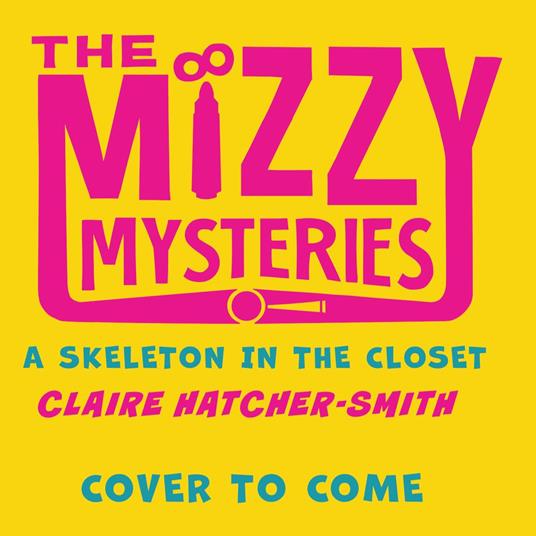 THE MIZZY MYSTERIES

A SKELETON IN THE CLOSET

CLAIRE HATCHER-SMITH

COVER TO COME